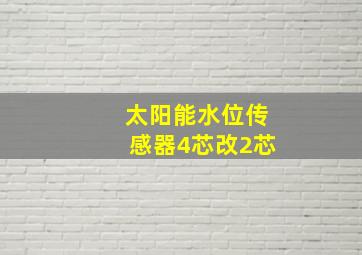 太阳能水位传感器4芯改2芯